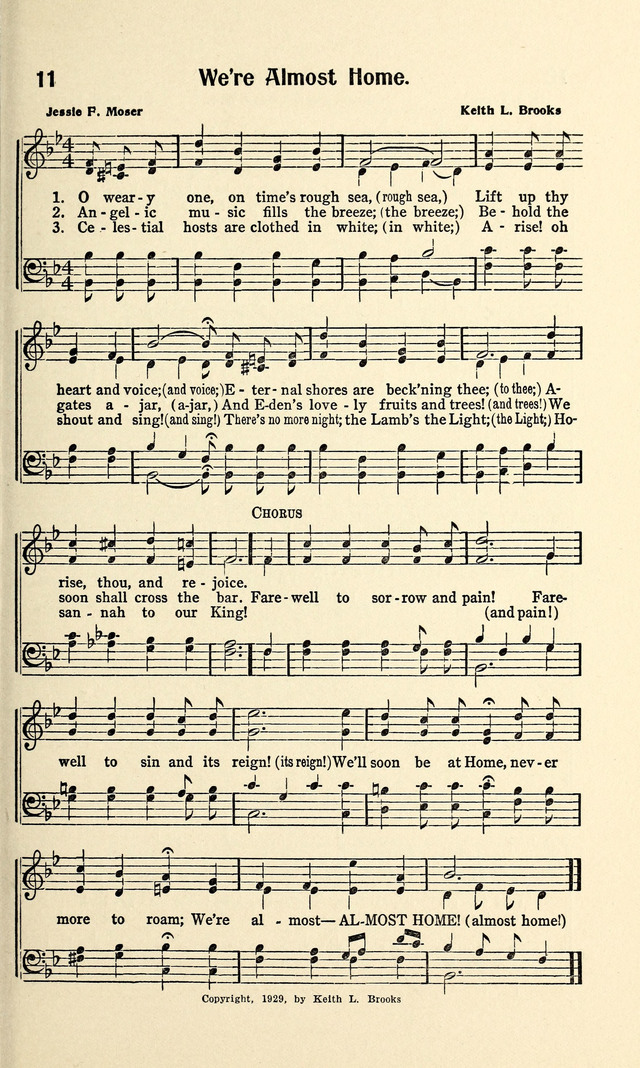 11 We're Almost Home.

Jessie F. Moser Keith L. Brooks

1. O wear-y one, on time's rough sea, (rough sea,) Lift up thy
2. An-gel-ic mu-sic fills the breeze; (the breeze;) Be-hold the
3. Ce-les-tial hosts are clothed in white; (in white;) A-rise! oh

heart and voice; (and voice;) E-ter-nal shores are beck'ning thee; (to thee;) A-
gates a-jar, (a-jar,) And E-den's love-ly fruits and trees! (and trees!) We
shout and sing! (and sing!) There's no more night; the Lamb's the Light; (the Light;) Ho-

CHORUS

rise, thou, and re-joice.
soon shall cross the bar. Fare-well to sor-row and pain! Fare-
san-nah to our King! (and pain!)

well to sin and its reign! (its reign!) We'll soon be at Home, nev-er

more to roam; We're al-most— AL-MOST HOME! (almost home!)

Copyright, 1929, by Keith L. Brooks